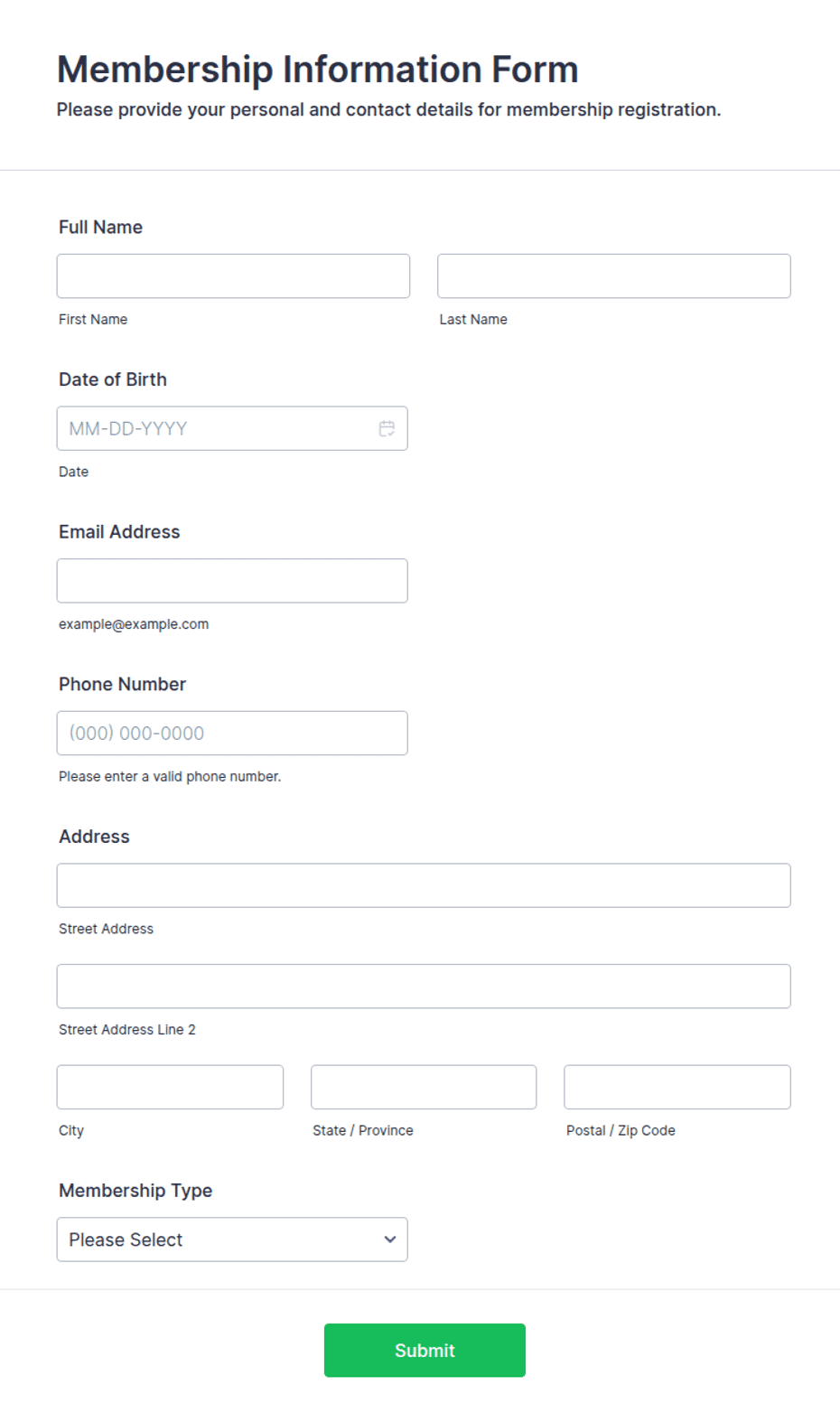 Membership Information Form
Please provide your personal and contact details for membership registration.

Full Name

First Name

Last Name

Date of Birth

MM-DD-YYYY

Date

Email Address

example@example.com

Phone Number

(000) 000-0000

Please enter a valid phone number.

Address

Street Address

Street Address Line 2

City

State / Province

Postal / Zip Code

Membership Type

Please Select

Submit